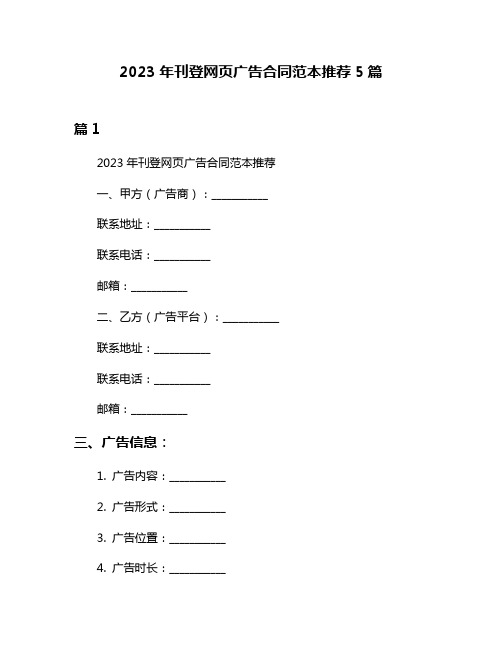 2023 年刊登网页广告合同范本推荐 5 篇

篇 1

2023 年刊登网页广告合同范本推荐

一、甲方（广告商）：__________

联系地址：__________

联系电话：__________

邮箱：__________

二、乙方（广告平台）：__________

联系地址：__________

联系电话：__________

邮箱：__________

三、广告信息：

1. 广告内容：__________

2. 广告形式：__________

3. 广告位置：__________

4. 广告时长：__________